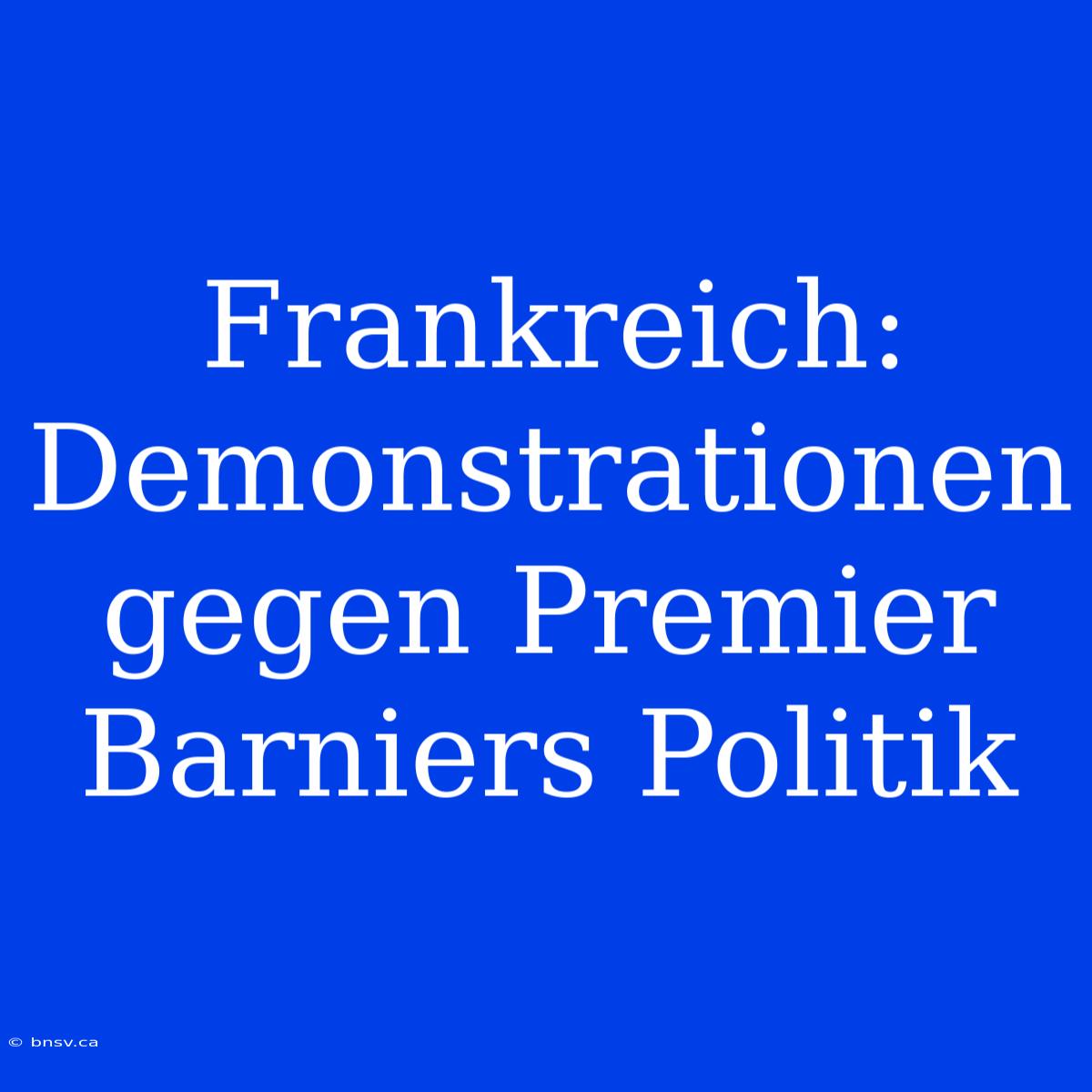 Frankreich: Demonstrationen gegen Premier Barniers Politik

© bnsv.ca